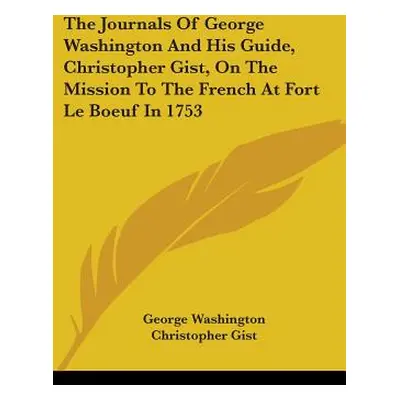 The Journals Of George Washington And His Guide, Christopher Gist, On The Mission To The French At Fort Le Boeuf In 1753

George Washington
Christopher Gist